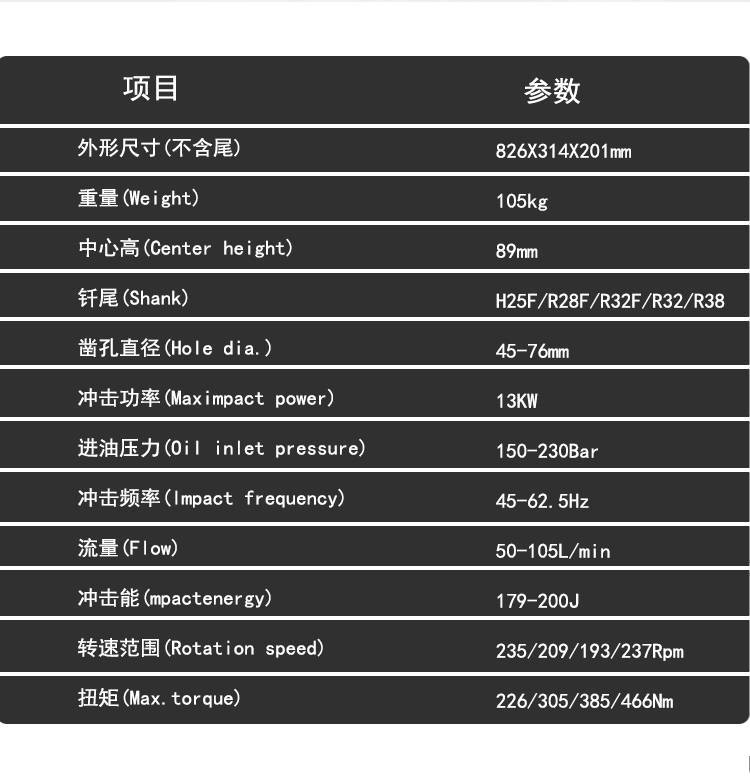 | 项目 | 参数 |
|---|---|
| 外形尺寸(不含尾) | 826X314X201mm |
| 重量(Weight) | 105kg |
| 中心高(Center height) | 89mm |
| 钎尾(Shank) | H25F/R28F/R32F/R32/R38 |
| 凿孔直径(Hole dia.) | 45-76mm |
| 冲击功率(Maximpact power) | 13KW |
| 进油压力(Oil inlet pressure) | 150-230Bar |
| 冲击频率(Impact frequency) | 45-62.5Hz |
| 流量(Flow) | 50-105L/min |
| 冲击能(mpactenergy) | 179-200J |
| 转速范围(Rotation speed) | 235/209/193/237Rpm |
| 扭矩(Max.torque) | 226/305/385/466Nm |